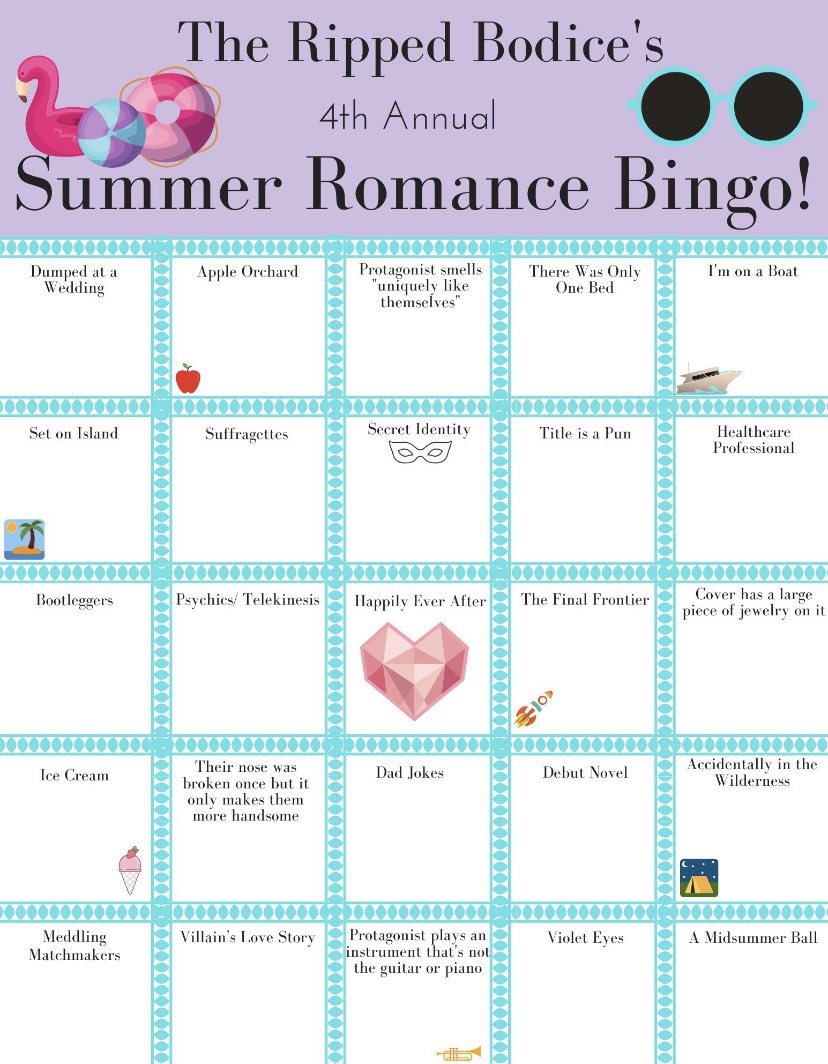 The Ripped Bodice's

4th Annual

Summer Romance Bingo!

| Dumped at a Wedding | Apple Orchard | Protagonist smells "uniquely like themselves" | There Was Only One Bed | I'm on a Boat |
|---|---|---|---|---|
| Set on Island | Suffragettes | Secret Identity | Title is a Pun | Healthcare Professional |
| Bootleggers | Psychics/ Telekinesis | Happily Ever After | The Final Frontier | Cover has a large piece of jewelry on it |
| Ice Cream | Their nose was broken once but it only makes them more handsome | Dad Jokes | Debut Novel | Accidentally in the Wilderness |
| Meddling Matchmakers | Villain's Love Story | Protagonist plays an instrument that's not the guitar or piano | Violet Eyes | A Midsummer Ball |